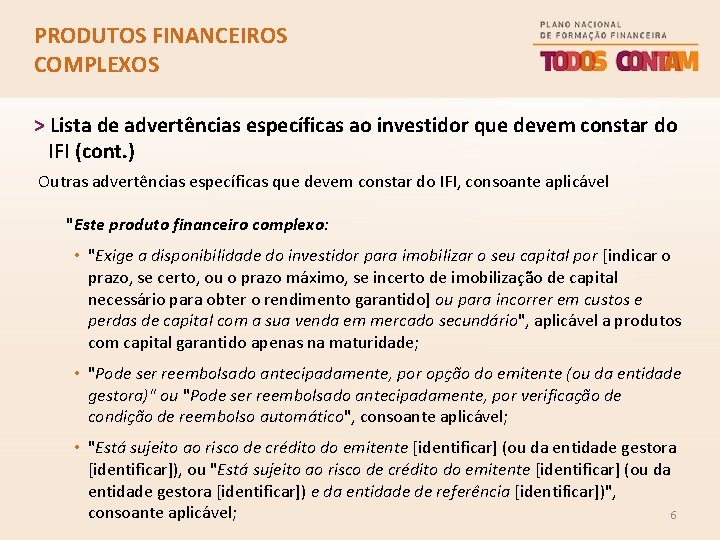 PRODUTOS FINANCEIROS COMPLEXOS

PLANO NACIONAL DE FORMAÇÃO FINANCEIRA
TODOS CONTAM

> Lista de advertências específicas ao investidor que devem constar do IFI (cont.)

Outras advertências específicas que devem constar do IFI, consoante aplicável

"Este produto financeiro complexo:

• "Exige a disponibilidade do investidor para imobilizar o seu capital por [indicar o prazo, se certo, ou o prazo máximo, se incerto de imobilização de capital necessário para obter o rendimento garantido] ou para incorrer em custos e perdas de capital com a sua venda em mercado secundário", aplicável a produtos com capital garantido apenas na maturidade;

• "Pode ser reembolsado antecipadamente, por opção do emitente (ou da entidade gestora)" ou "Pode ser reembolsado antecipadamente, por verificação de condição de reembolso automático", consoante aplicável;

• "Está sujeito ao risco de crédito do emitente [identificar] (ou da entidade gestora [identificar]), ou "Está sujeito ao risco de crédito do emitente [identificar] (ou da entidade gestora [identificar]) e da entidade de referência [identificar])", consoante aplicável;

6